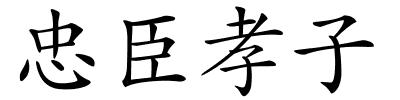 忠臣孝子